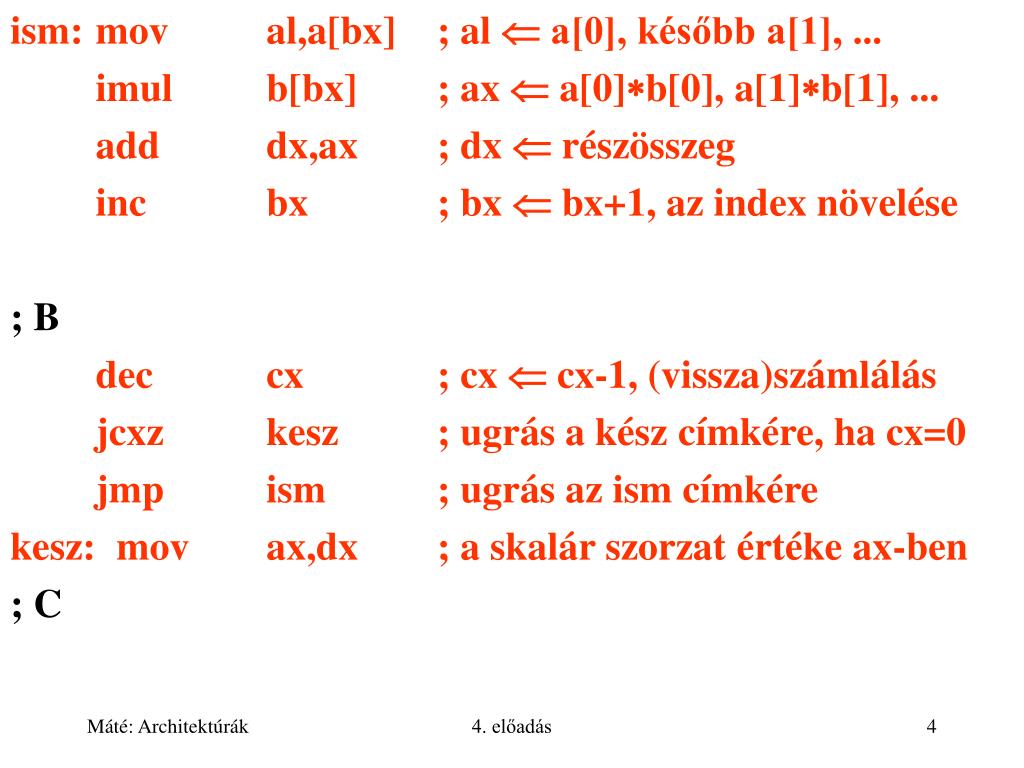 ism: mov al,a[bx] ; al ⇐ a[0], később a[1], ...
imul b[bx] ; ax ⇐ a[0]∗b[0], a[1]∗b[1], ...
add dx,ax ; dx ⇐ részösszeg
inc bx ; bx ⇐ bx+1, az index növelése

; B
dec cx ; cx ⇐ cx-1, (vissza)számlálás
jcxz kesz ; ugrás a kész címkére, ha cx=0
jmp ism ; ugrás az ism címkére
kesz: mov ax,dx ; a skalár szorzat értéke ax-ben
; C

Máté: Architektúrák 4. előadás 4